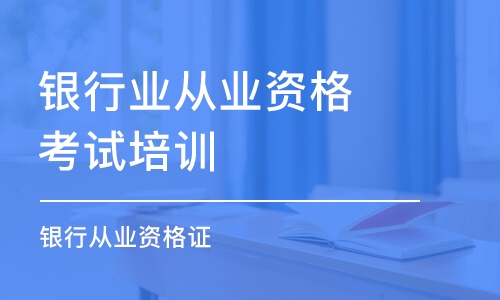 银行业从业资格考试培训

银行从业资格证